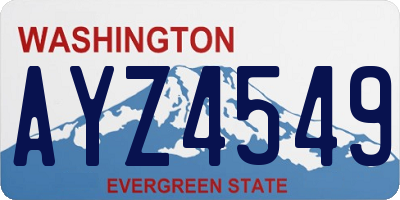 WASHINGTON
AYZ4549
EVERGREEN STATE